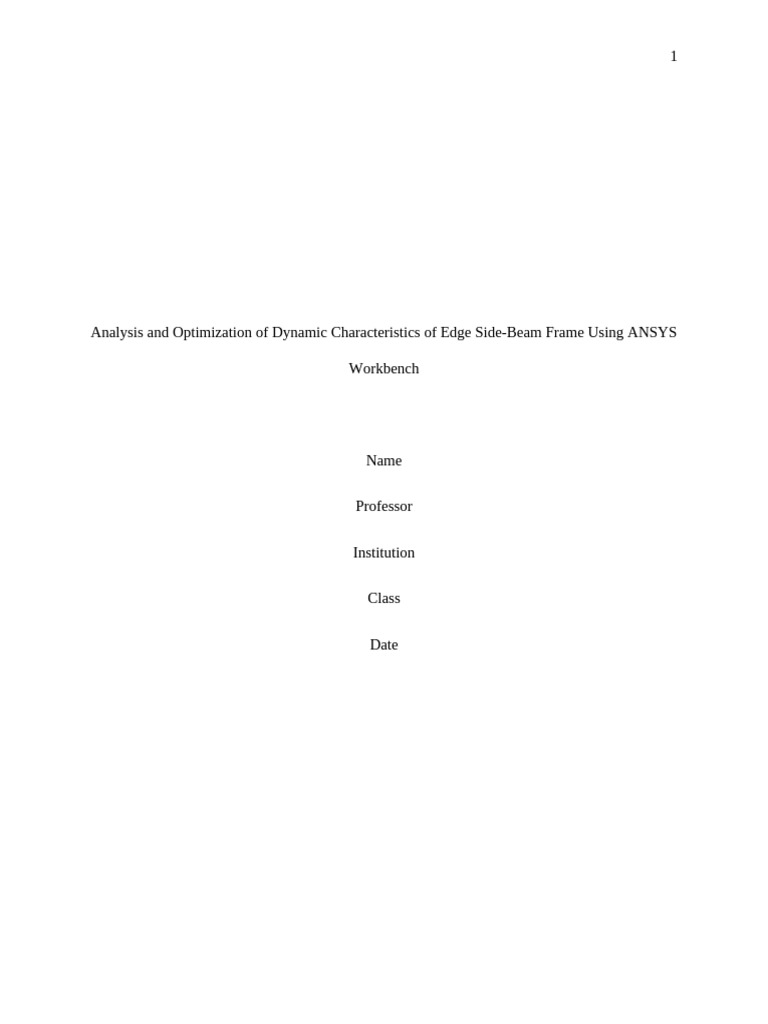 1

Analysis and Optimization of Dynamic Characteristics of Edge Side-Beam Frame Using ANSYS Workbench

Name

Professor

Institution

Class

Date